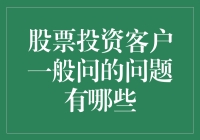 股票投资客户一般问的问题有哪些